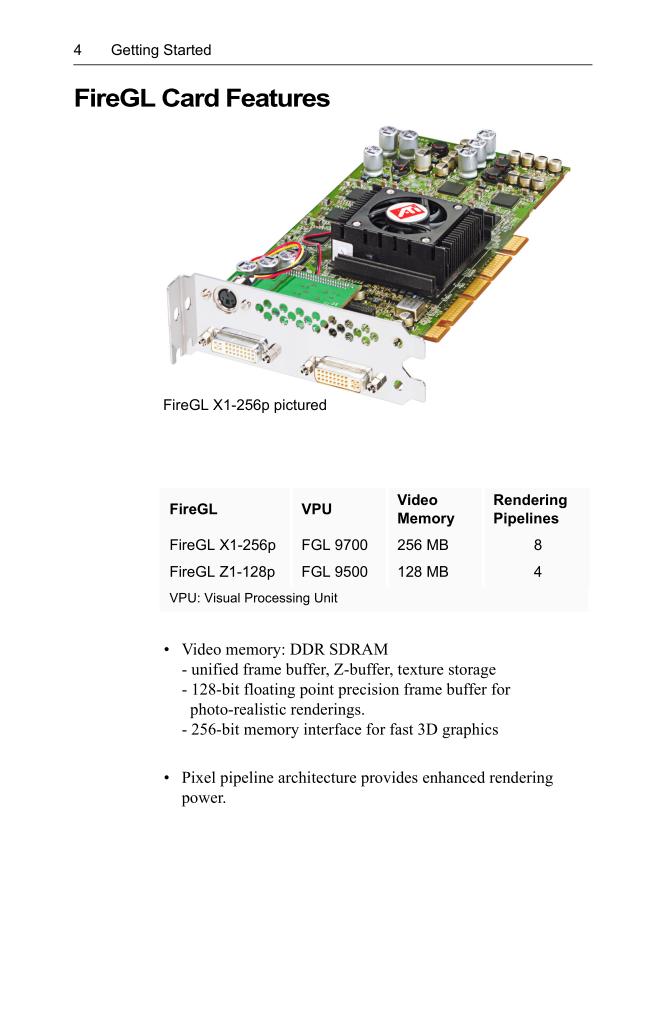 4 Getting Started

FireGL Card Features

ATI

FireGL X1-256p pictured

| FireGL | VPU | Video Memory | Rendering Pipelines |
|---|---|---|---|
| FireGL X1-256p | FGL 9700 | 256 MB | 8 |
| FireGL Z1-128p | FGL 9500 | 128 MB | 4 |

VPU: Visual Processing Unit

• Video memory: DDR SDRAM
- unified frame buffer, Z-buffer, texture storage
- 128-bit floating point precision frame buffer for photo-realistic renderings.
- 256-bit memory interface for fast 3D graphics

• Pixel pipeline architecture provides enhanced rendering power.